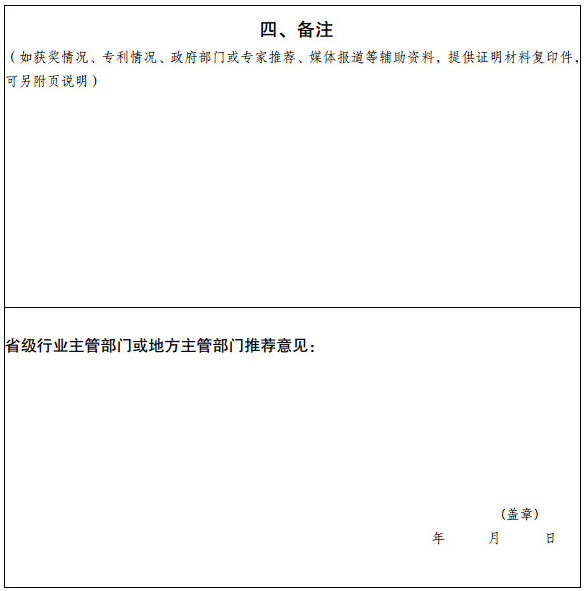 四、备注

（如获奖情况、专利情况、政府部门或专家推荐、媒体报道等辅助资料，提供证明材料复印件，可另附页说明）

省级行业主管部门或地方主管部门推荐意见：

（盖章）

年 月 日